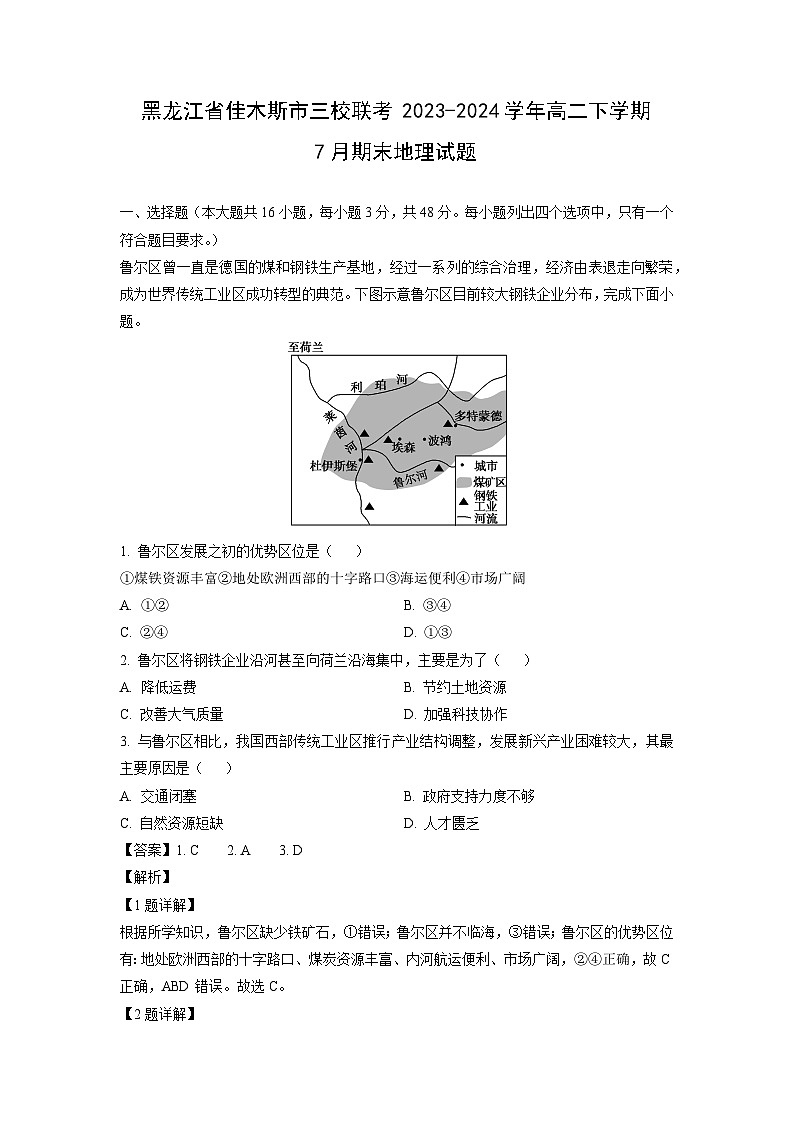 黑龙江省佳木斯市三校联考 2023-2024 学年高二下学期 7 月期末地理试题

一、选择题（本大题共 16 小题，每小题 3 分，共 48 分。每小题列出四个选项中，只有一个符合题目要求。）

鲁尔区曾一直是德国的煤和钢铁生产基地，经过一系列的综合治理，经济由衰退走向繁荣，成为世界传统工业区成功转型的典范。下图示意鲁尔区目前较大钢铁企业分布，完成下面小题。

至荷兰
利珀河
莱茵河
多特蒙德
埃森
波鸿
杜伊斯堡
鲁尔河
城市
煤矿区
钢铁工业
河流

1. 鲁尔区发展之初的优势区位是（　　）

①煤铁资源丰富②地处欧洲西部的十字路口③海运便利④市场广阔

A. ①②　　B. ③④

C. ②④　　D. ①③

2. 鲁尔区将钢铁企业沿河甚至向荷兰沿海集中，主要是为了（　　）

A. 降低运费　　B. 节约土地资源

C. 改善大气质量　　D. 加强科技协作

3. 与鲁尔区相比，我国西部传统工业区推行产业结构调整，发展新兴产业困难较大，其最主要原因是（　　）

A. 交通闭塞　　B. 政府支持力度不够

C. 自然资源短缺　　D. 人才匮乏

【答案】1. C　　2. A　　3. D

【解析】

【1 题详解】

根据所学知识，鲁尔区缺少铁矿石，①错误；鲁尔区并不临海，③错误；鲁尔区的优势区位有：地处欧洲西部的十字路口、煤炭资源丰富、内河航运便利、市场广阔，②④正确，故 C 正确，ABD 错误。故选 C。

【2 题详解】